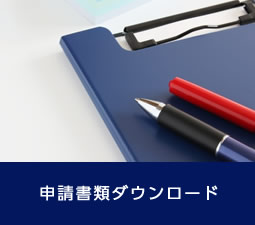 申請書類ダウンロード